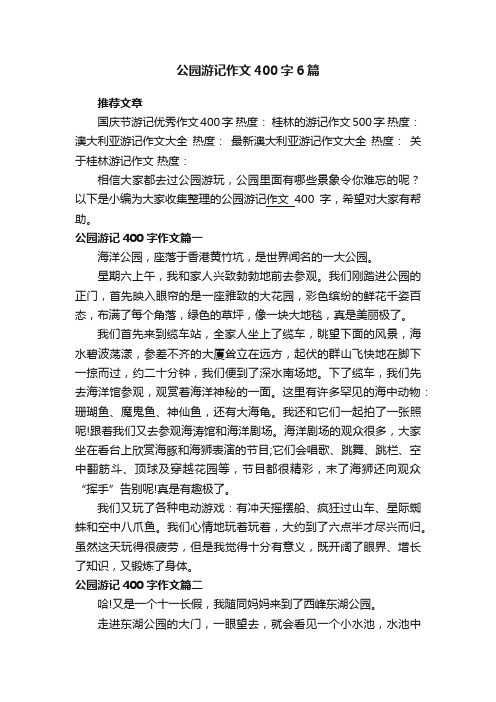 公园游记作文400字6篇

推荐文章

国庆节游记优秀作文400字 热度： 桂林的游记作文500字 热度： 澳大利亚游记作文大全 热度： 最新澳大利亚游记作文大全 热度： 关于桂林游记作文 热度：

相信大家都去过公园游玩，公园里面有哪些景象令你难忘的呢？以下是小编为大家收集整理的公园游记作文 400 字，希望对大家有帮助。

公园游记400字作文篇一

海洋公园，座落于香港黄竹坑，是世界闻名的一大公园。

星期六上午，我和家人兴致勃勃地前去参观。我们刚踏进公园的正门，首先映入眼帘的是一座雅致的大花园，彩色缤纷的鲜花千姿百态，布满了每个角落，绿色的草坪，像一块大地毯，真是美丽极了。

我们首先来到缆车站，全家人坐上了缆车，眺望下面的风景，海水碧波荡漾，参差不齐的大厦耸立在远方，起伏的群山飞快地在脚下一掠而过，约二十分钟，我们便到了深水南场地。下了缆车，我们先去海洋馆参观，观赏着海洋神秘的一面。这里有许多罕见的海中动物：珊瑚鱼、魔鬼鱼、神仙鱼，还有大海龟。我还和它们一起拍了一张照呢!跟着我们又去参观海涛馆和海洋剧场。海洋剧场的观众很多，大家坐在看台上欣赏海豚和海狮表演的节目;它们会唱歌、跳舞、跳栏、空中翻筋斗、顶球及穿越花园等，节目都很精彩，末了海狮还向观众“挥手”告别呢!真是有趣极了。

我们又玩了各种电动游戏：有冲天摇摆船、疯狂过山车、星际蜘蛛和空中八爪鱼。我们心情地玩着玩着，大约到了六点半才尽兴而归。虽然这天玩得很疲劳，但是我觉得十分有意义，既开阔了眼界、增长了知识，又锻炼了身体。

公园游记400字作文篇二

哈!又是一个十一长假，我随同妈妈来到了西峰东湖公园。

走进东湖公园的大门，一眼望去，就会看见一个小水池，水池中